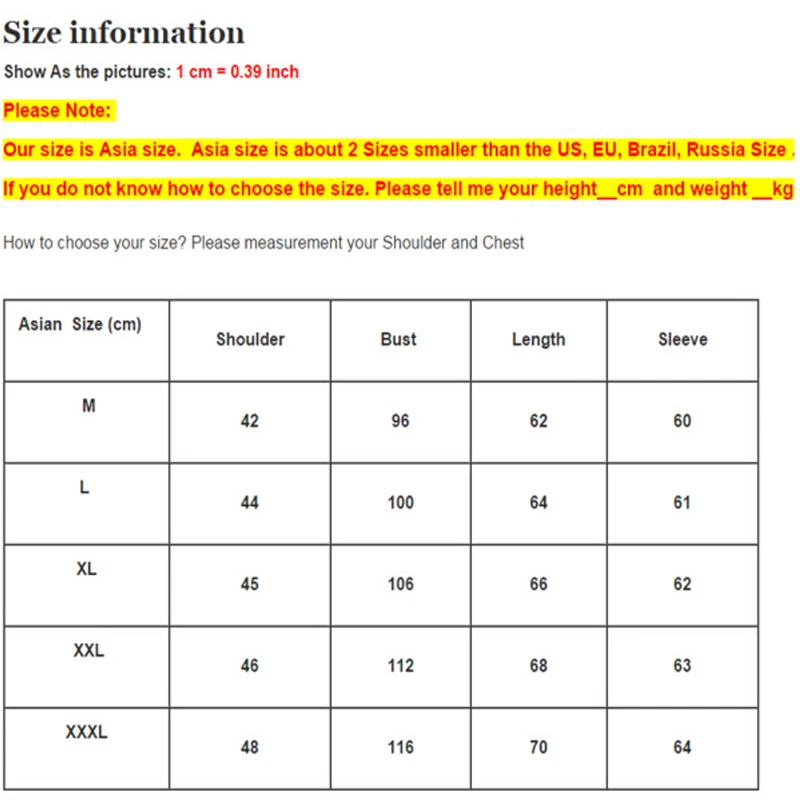 Size information

Show As the pictures: 1 cm = 0.39 inch

Please Note:

Our size is Asia size. Asia size is about 2 Sizes smaller than the US, EU, Brazil, Russia Size .

If you do not know how to choose the size. Please tell me your height__cm and weight __kg

How to choose your size? Please measurement your Shoulder and Chest

| Asian Size (cm) | Shoulder | Bust | Length | Sleeve |
|---|---|---|---|---|
| M | 42 | 96 | 62 | 60 |
| L | 44 | 100 | 64 | 61 |
| XL | 45 | 106 | 66 | 62 |
| XXL | 46 | 112 | 68 | 63 |
| XXXL | 48 | 116 | 70 | 64 |